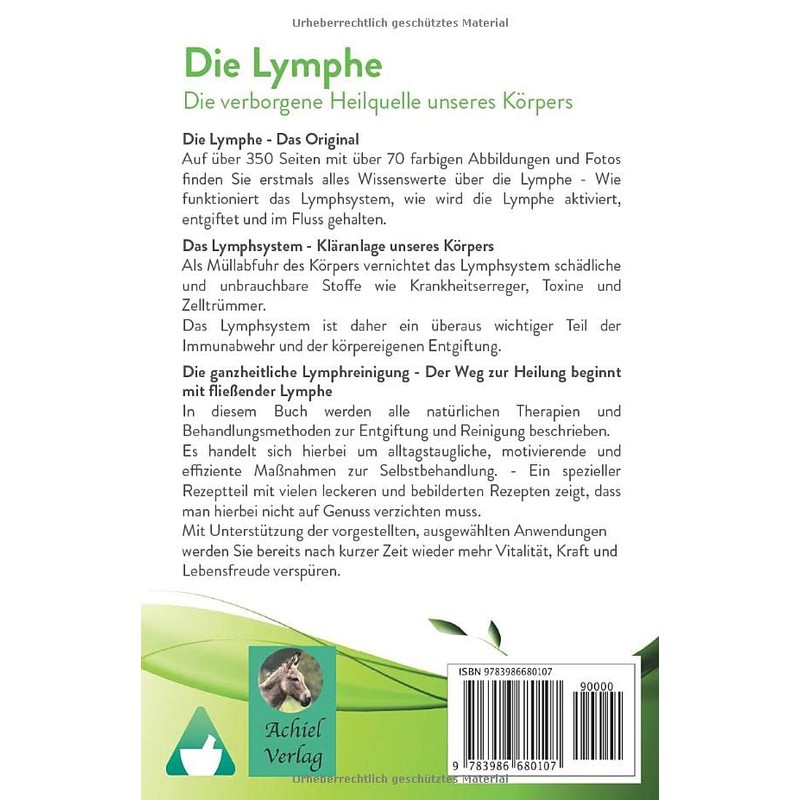 Urheberrechtlich geschütztes Material

Die Lymphe

Die verborgene Heilquelle unseres Körpers

Die Lymphe - Das Original
Auf über 350 Seiten mit über 70 farbigen Abbildungen und Fotos finden Sie erstmals alles Wissenswerte über die Lymphe - Wie funktioniert das Lymphsystem, wie wird die Lymphe aktiviert, entgiftet und im Fluss gehalten.

Das Lymphsystem - Kläranlage unseres Körpers
Als Müllabfuhr des Körpers vernichtet das Lymphsystem schädliche und unbrauchbare Stoffe wie Krankheitserreger, Toxine und Zelltrümmer.
Das Lymphsystem ist daher ein überaus wichtiger Teil der Immunabwehr und der körpereigenen Entgiftung.

Die ganzheitliche Lymphreinigung - Der Weg zur Heilung beginnt mit fließender Lymphe
In diesem Buch werden alle natürlichen Therapien und Behandlungsmethoden zur Entgiftung und Reinigung beschrieben.
Es handelt sich hierbei um alltagstaugliche, motivierende und effiziente Maßnahmen zur Selbstbehandlung. - Ein spezieller Rezeptteil mit vielen leckeren und bebilderten Rezepten zeigt, dass man hierbei nicht auf Genuss verzichten muss.
Mit Unterstützung der vorgestellten, ausgewählten Anwendungen werden Sie bereits nach kurzer Zeit wieder mehr Vitalität, Kraft und Lebensfreude verspüren.

Achiel Verlag

ISBN 9783986680107

90000

9 783986 680107

Urheberrechtlich geschütztes Material